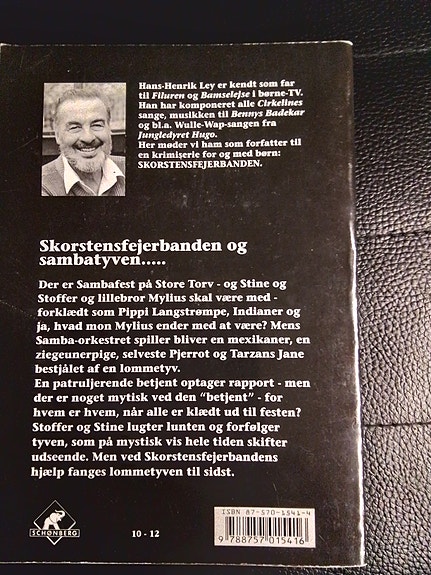 Hans-Henrik Ley er kendt som far til Filuren og Bamselejse i børne-TV. Han har komponeret alle Cirkelines sange, musikken til Bennys Badekar og bl.a. Wulle-Wap-sangen fra Jungledyret Hugo.
Her møder vi ham som forfatter til en krimiserie for og med børn: SKORSTENSFEJERBANDEN.

Skorstensfejerbanden og sambatyven.....

Der er Sambafest på Store Torv - og Stine og Stoffer og lillebror Mylius skal være med - forklædt som Pippi Langstrømpe, Indianer og ja, hvad mon Mylius ender med at være? Mens Samba-orkestret spiller bliver en mexikaner, en ziegeunerpige, selveste Pjerrot og Tarzans Jane bestjålet af en lommetyv.
En patruljerende betjent optager rapport - men der er noget mytisk ved den "betjent" - for hvem er hvem, når alle er klædt ud til festen? Stoffer og Stine lugter lunten og forfølger tyven, som på mystisk vis hele tiden skifter udseende. Men ved Skorstensfejerbandens hjælp fanges lommetyven til sidst.

SCHØNBERG

10 - 12

ISBN 87-570-1541-4
9 788757 015416